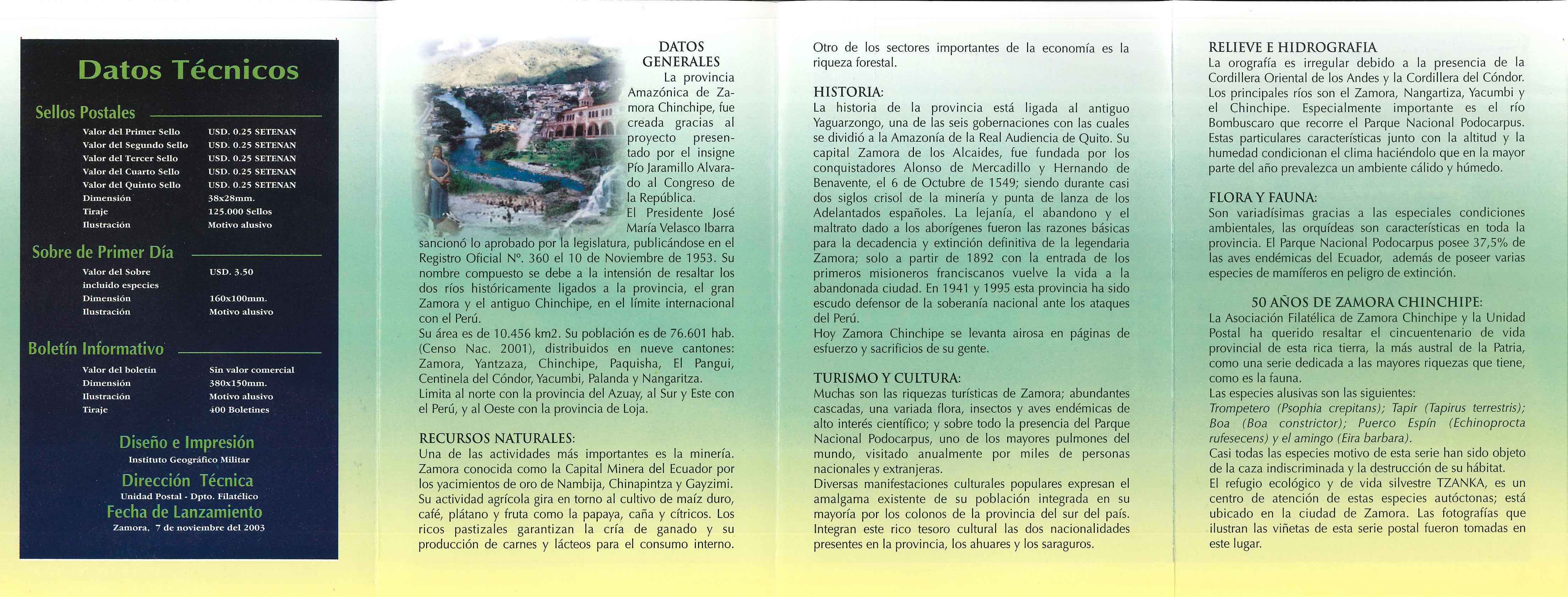 Datos Técnicos

Sellos Postales

| | |
|---|---|
| Valor del Primer Sello | USD. 0.25 SETENAN |
| Valor del Segundo Sello | USD. 0.25 SETENAN |
| Valor del Tercer Sello | USD. 0.25 SETENAN |
| Valor del Cuarto Sello | USD. 0.25 SETENAN |
| Valor del Quinto Sello | USD. 0.25 SETENAN |
| Dimensión | 38x28mm. |
| Tiraje | 125.000 Sellos |
| Ilustración | Motivo alusivo |

Sobre de Primer Día

| | |
|---|---|
| Valor del Sobre incluido especies | USD. 3.50 |
| Dimensión | 160x100mm. |
| Ilustración | Motivo alusivo |

Boletín Informativo

| | |
|---|---|
| Valor del boletín | Sin valor comercial |
| Dimensión | 380x150mm. |
| Ilustración | Motivo alusivo |
| Tiraje | 400 Boletines |

Diseño e Impresión
Instituto Geográfico Militar
Dirección Técnica
Unidad Postal - Dpto. Filatélico
Fecha de Lanzamiento
Zamora, 7 de noviembre del 2003

DATOS GENERALES
La provincia Amazónica de Zamora Chinchipe, fue creada gracias al proyecto presentado por el insigne Pío Jaramillo Alvarado al Congreso de la República.
El Presidente José María Velasco Ibarra sancionó lo aprobado por la legislatura, publicándose en el Registro Oficial Nº. 360 el 10 de Noviembre de 1953. Su nombre compuesto se debe a la intensión de resaltar los dos ríos históricamente ligados a la provincia, el gran Zamora y el antiguo Chinchipe, en el límite internacional con el Perú.
Su área es de 10.456 km2. Su población es de 76.601 hab. (Censo Nac. 2001), distribuidos en nueve cantones: Zamora, Yantzaza, Chinchipe, Paquisha, El Pangui, Centinela del Cóndor, Yacumbi, Palanda y Nangaritza.
Limita al norte con la provincia del Azuay, al Sur y Este con el Perú, y al Oeste con la provincia de Loja.

RECURSOS NATURALES:
Una de las actividades más importantes es la minería. Zamora conocida como la Capital Minera del Ecuador por los yacimientos de oro de Nambija, Chinapintza y Gayzimi. Su actividad agrícola gira en torno al cultivo de maíz duro, café, plátano y fruta como la papaya, caña y cítricos. Los ricos pastizales garantizan la cría de ganado y su producción de carnes y lácteos para el consumo interno.

Otro de los sectores importantes de la economía es la riqueza forestal.

HISTORIA:
La historia de la provincia está ligada al antiguo Yaguarzongo, una de las seis gobernaciones con las cuales se dividió a la Amazonía de la Real Audiencia de Quito. Su capital Zamora de los Alcaides, fue fundada por los conquistadores Alonso de Mercadillo y Hernando de Benavente, el 6 de Octubre de 1549; siendo durante casi dos siglos crisol de la minería y punta de lanza de los Adelantados españoles. La lejanía, el abandono y el maltrato dado a los aborígenes fueron las razones básicas para la decadencia y extinción definitiva de la legendaria Zamora; solo a partir de 1892 con la entrada de los primeros misioneros franciscanos vuelve la vida a la abandonada ciudad. En 1941 y 1995 esta provincia ha sido escudo defensor de la soberanía nacional ante los ataques del Perú.
Hoy Zamora Chinchipe se levanta airosa en páginas de esfuerzo y sacrificios de su gente.

TURISMO Y CULTURA:
Muchas son las riquezas turísticas de Zamora; abundantes cascadas, una variada flora, insectos y aves endémicas de alto interés científico; y sobre todo la presencia del Parque Nacional Podocarpus, uno de los mayores pulmones del mundo, visitado anualmente por miles de personas nacionales y extranjeras.
Diversas manifestaciones culturales populares expresan el amalgama existente de su población integrada en su mayoría por los colonos de la provincia del sur del país. Integran este rico tesoro cultural las dos nacionalidades presentes en la provincia, los ahuares y los saraguros.

RELIEVE E HIDROGRAFIA
La orografía es irregular debido a la presencia de la Cordillera Oriental de los Andes y la Cordillera del Cóndor. Los principales ríos son el Zamora, Nangartiza, Yacumbi y el Chinchipe. Especialmente importante es el río Bombuscaro que recorre el Parque Nacional Podocarpus. Estas particulares características junto con la altitud y la humedad condicionan el clima haciéndolo que en la mayor parte del año prevalezca un ambiente cálido y húmedo.

FLORA Y FAUNA:
Son variadísimas gracias a las especiales condiciones ambientales, las orquídeas son características en toda la provincia. El Parque Nacional Podocarpus posee 37,5% de las aves endémicas del Ecuador, además de poseer varias especies de mamíferos en peligro de extinción.

50 AÑOS DE ZAMORA CHINCHIPE:
La Asociación Filatélica de Zamora Chinchipe y la Unidad Postal ha querido resaltar el cincuentenario de vida provincial de esta rica tierra, la más austral de la Patria, como una serie dedicada a las mayores riquezas que tiene, como es la fauna.
Las especies alusivas son las siguientes:
Trompetero (Psophia crepitans); Tapir (Tapirus terrestris); Boa (Boa constrictor); Puerco Espín (Echinoprocta rufesecens) y el amingo (Eira barbara).
Casi todas las especies motivo de esta serie han sido objeto de la caza indiscriminada y la destrucción de su hábitat.
El refugio ecológico y de vida silvestre TZANKA, es un centro de atención de estas especies autóctonas; está ubicado en la ciudad de Zamora. Las fotografías que ilustran las viñetas de esta serie postal fueron tomadas en este lugar.